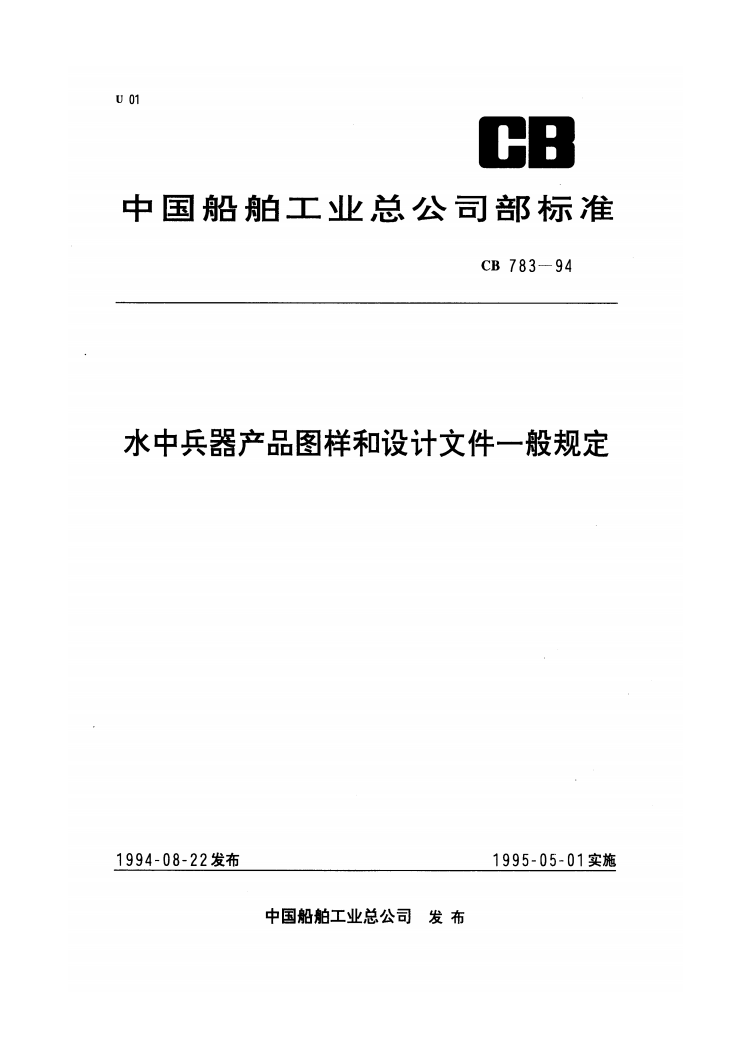 U 01

CB

中国船舶工业总公司部标准

CB 783—94

水中兵器产品图样和设计文件一般规定

1994-08-22发布

1995-05-01实施

中国船舶工业总公司 发布